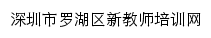 深圳市罗湖区新教师培训网